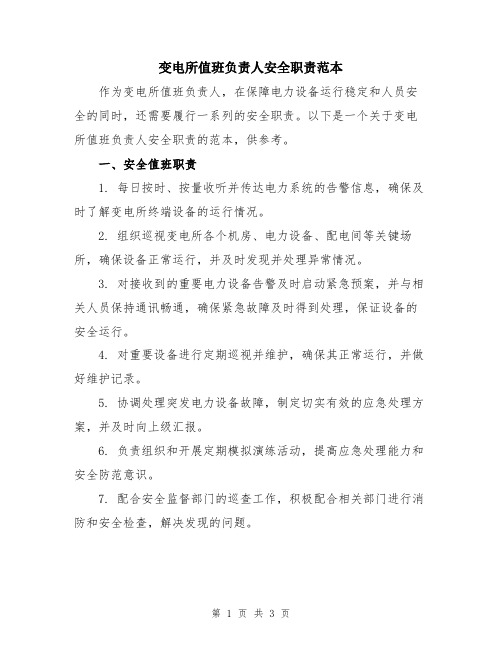 变电所值班负责人安全职责范本

作为变电所值班负责人，在保障电力设备运行稳定和人员安全的同时，还需要履行一系列的安全职责。以下是一个关于变电所值班负责人安全职责的范本，供参考。

一、安全值班职责

1. 每日按时、按量收听并传达电力系统的告警信息，确保及时了解变电所终端设备的运行情况。

2. 组织巡视变电所各个机房、电力设备、配电间等关键场所，确保设备正常运行，并及时发现并处理异常情况。

3. 对接收到的重要电力设备告警及时启动紧急预案，并与相关人员保持通讯畅通，确保紧急故障及时得到处理，保证设备的安全运行。

4. 对重要设备进行定期巡视并维护，确保其正常运行，并做好维护记录。

5. 协调处理突发电力设备故障，制定切实有效的应急处理方案，并及时向上级汇报。

6. 负责组织和开展定期模拟演练活动，提高应急处理能力和安全防范意识。

7. 配合安全监督部门的巡查工作，积极配合相关部门进行消防和安全检查，解决发现的问题。

第 1 页 共 3 页